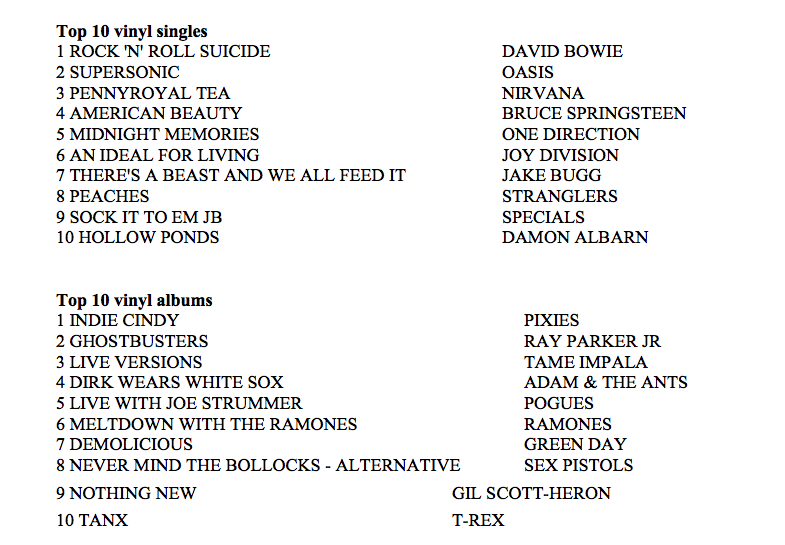 Top 10 vinyl singles
1 ROCK 'N' ROLL SUICIDE DAVID BOWIE
2 SUPERSONIC OASIS
3 PENNYROYAL TEA NIRVANA
4 AMERICAN BEAUTY BRUCE SPRINGSTEEN
5 MIDNIGHT MEMORIES ONE DIRECTION
6 AN IDEAL FOR LIVING JOY DIVISION
7 THERE'S A BEAST AND WE ALL FEED IT JAKE BUGG
8 PEACHES STRANGLERS
9 SOCK IT TO EM JB SPECIALS
10 HOLLOW PONDS DAMON ALBARN

Top 10 vinyl albums
1 INDIE CINDY PIXIES
2 GHOSTBUSTERS RAY PARKER JR
3 LIVE VERSIONS TAME IMPALA
4 DIRK WEARS WHITE SOX ADAM & THE ANTS
5 LIVE WITH JOE STRUMMER POGUES
6 MELTDOWN WITH THE RAMONES RAMONES
7 DEMOLICIOUS GREEN DAY
8 NEVER MIND THE BOLLOCKS - ALTERNATIVE SEX PISTOLS
9 NOTHING NEW GIL SCOTT-HERON
10 TANX T-REX